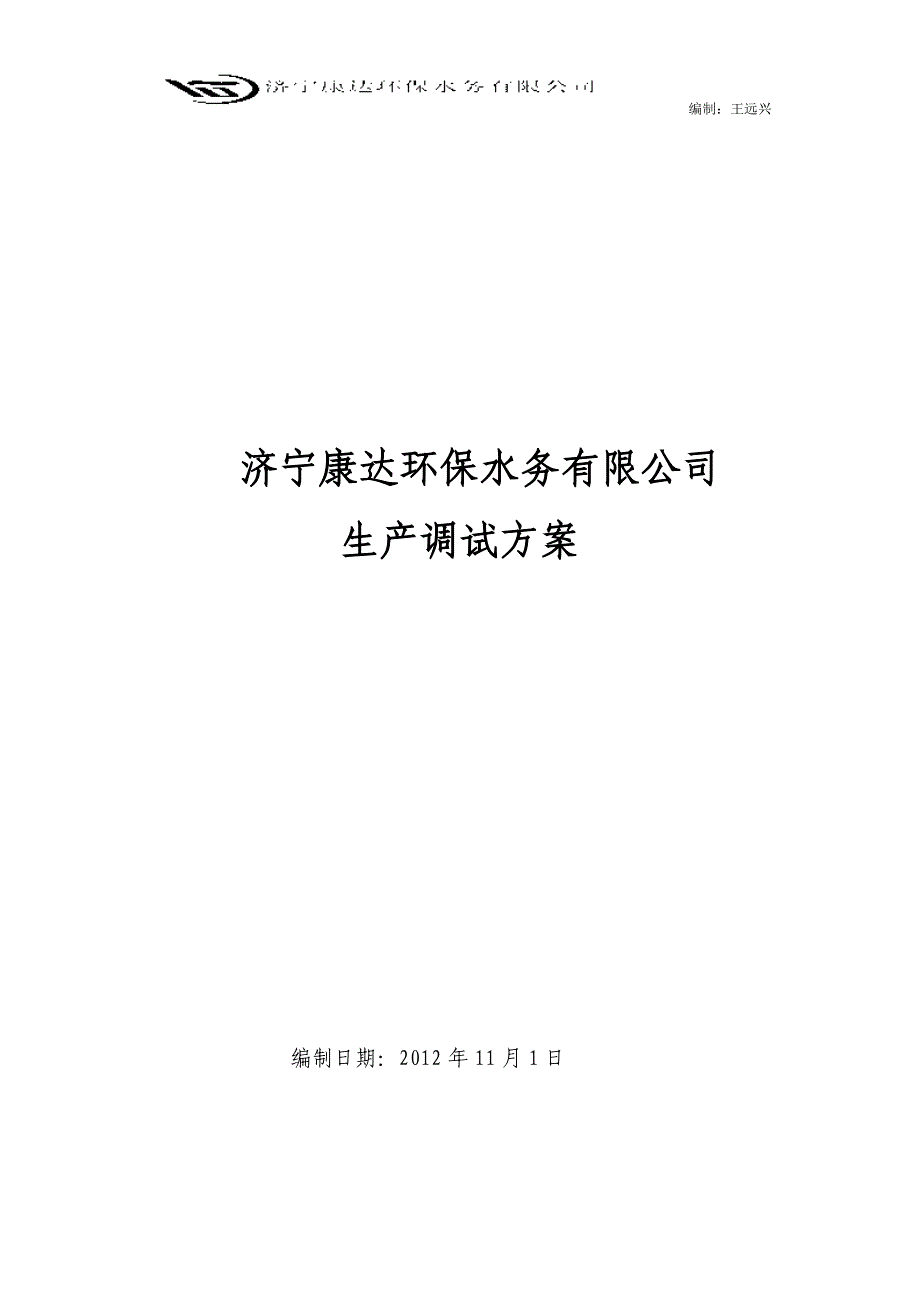 济宁康达环保水务有限公司

编制：王远兴

济宁康达环保水务有限公司
生产调试方案

编制日期：2012 年 11 月 1 日